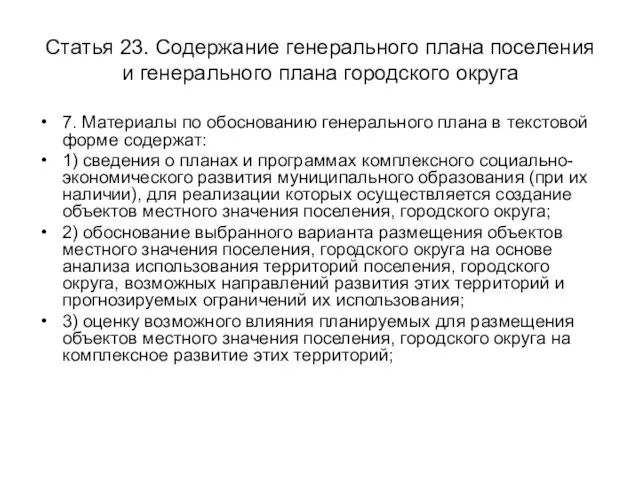 Статья 23. Содержание генерального плана поселения и генерального плана городского округа

• 7. Материалы по обоснованию генерального плана в текстовой форме содержат:
• 1) сведения о планах и программах комплексного социально-экономического развития муниципального образования (при их наличии), для реализации которых осуществляется создание объектов местного значения поселения, городского округа;
• 2) обоснование выбранного варианта размещения объектов местного значения поселения, городского округа на основе анализа использования территорий поселения, городского округа, возможных направлений развития этих территорий и прогнозируемых ограничений их использования;
• 3) оценку возможного влияния планируемых для размещения объектов местного значения поселения, городского округа на комплексное развитие этих территорий;